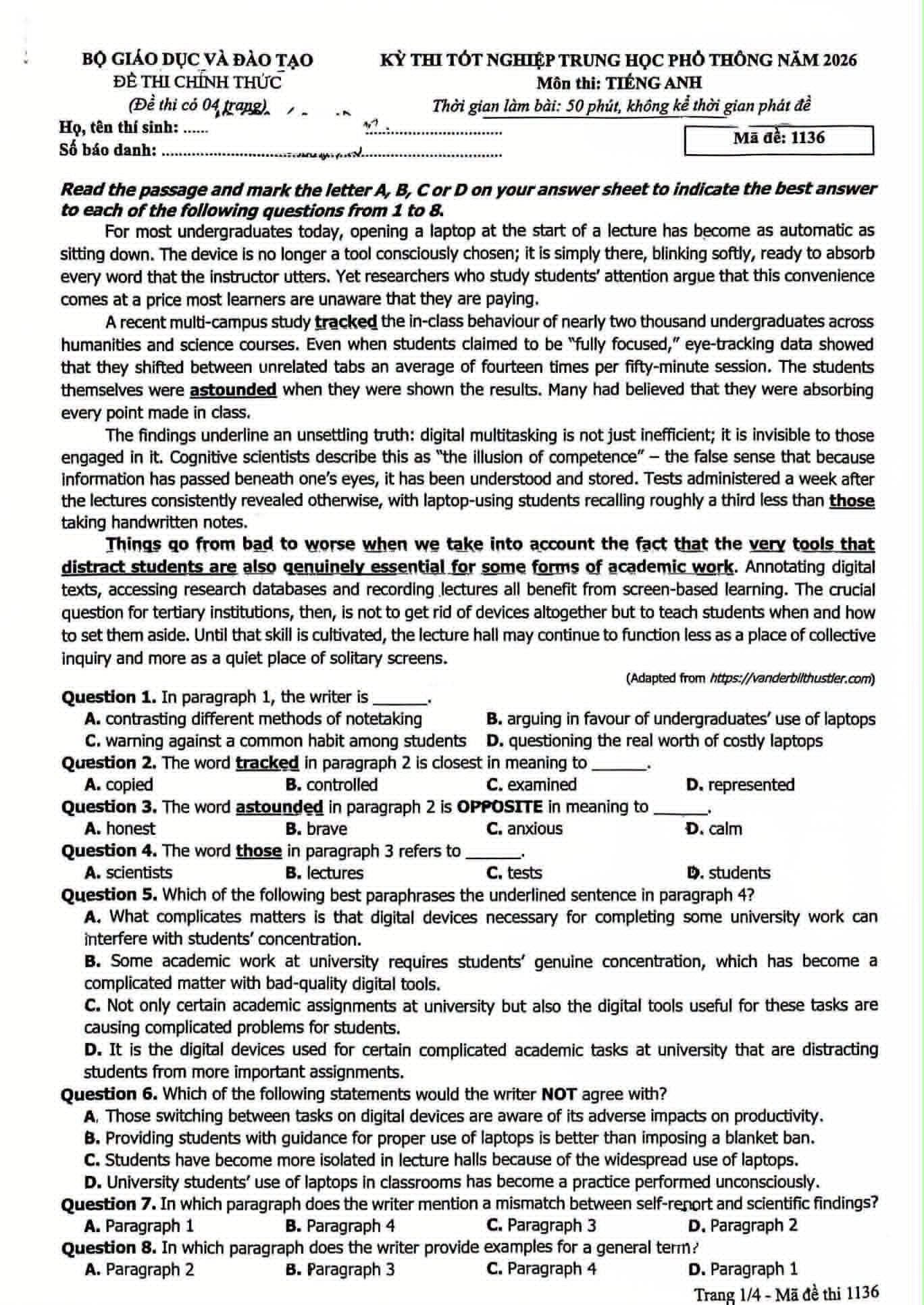 BỘ GIÁO DỤC VÀ ĐÀO TẠO
ĐỀ THI CHÍNH THỨC
(Đề thi có 04 trang)

KỲ THI TỐT NGHIỆP TRUNG HỌC PHỔ THÔNG NĂM 2026
Môn thi: TIẾNG ANH
Thời gian làm bài: 50 phút, không kể thời gian phát đề

Họ, tên thí sinh: ____
Số báo danh: ____

Mã đề: 1136

Read the passage and mark the letter A, B, C or D on your answer sheet to indicate the best answer to each of the following questions from 1 to 8.

For most undergraduates today, opening a laptop at the start of a lecture has become as automatic as sitting down. The device is no longer a tool consciously chosen; it is simply there, blinking softly, ready to absorb every word that the instructor utters. Yet researchers who study students' attention argue that this convenience comes at a price most learners are unaware that they are paying.

A recent multi-campus study tracked the in-class behaviour of nearly two thousand undergraduates across humanities and science courses. Even when students claimed to be "fully focused," eye-tracking data showed that they shifted between unrelated tabs an average of fourteen times per fifty-minute session. The students themselves were astounded when they were shown the results. Many had believed that they were absorbing every point made in class.

The findings underline an unsettling truth: digital multitasking is not just inefficient; it is invisible to those engaged in it. Cognitive scientists describe this as "the illusion of competence" – the false sense that because information has passed beneath one's eyes, it has been understood and stored. Tests administered a week after the lectures consistently revealed otherwise, with laptop-using students recalling roughly a third less than those taking handwritten notes.

Things go from bad to worse when we take into account the fact that the very tools that distract students are also genuinely essential for some forms of academic work. Annotating digital texts, accessing research databases and recording lectures all benefit from screen-based learning. The crucial question for tertiary institutions, then, is not to get rid of devices altogether but to teach students when and how to set them aside. Until that skill is cultivated, the lecture hall may continue to function less as a place of collective inquiry and more as a quiet place of solitary screens.

(Adapted from https://vanderbilthustler.com)

Question 1. In paragraph 1, the writer is ____.
A. contrasting different methods of notetaking
B. arguing in favour of undergraduates' use of laptops
C. warning against a common habit among students
D. questioning the real worth of costly laptops

Question 2. The word tracked in paragraph 2 is closest in meaning to ____.
A. copied
B. controlled
C. examined
D. represented

Question 3. The word astounded in paragraph 2 is OPPOSITE in meaning to ____.
A. honest
B. brave
C. anxious
D. calm

Question 4. The word those in paragraph 3 refers to ____.
A. scientists
B. lectures
C. tests
D. students

Question 5. Which of the following best paraphrases the underlined sentence in paragraph 4?
A. What complicates matters is that digital devices necessary for completing some university work can interfere with students' concentration.
B. Some academic work at university requires students' genuine concentration, which has become a complicated matter with bad-quality digital tools.
C. Not only certain academic assignments at university but also the digital tools useful for these tasks are causing complicated problems for students.
D. It is the digital devices used for certain complicated academic tasks at university that are distracting students from more important assignments.

Question 6. Which of the following statements would the writer NOT agree with?
A. Those switching between tasks on digital devices are aware of its adverse impacts on productivity.
B. Providing students with guidance for proper use of laptops is better than imposing a blanket ban.
C. Students have become more isolated in lecture halls because of the widespread use of laptops.
D. University students' use of laptops in classrooms has become a practice performed unconsciously.

Question 7. In which paragraph does the writer mention a mismatch between self-report and scientific findings?
A. Paragraph 1
B. Paragraph 4
C. Paragraph 3
D. Paragraph 2

Question 8. In which paragraph does the writer provide examples for a general term?
A. Paragraph 2
B. Paragraph 3
C. Paragraph 4
D. Paragraph 1

Trang 1/4 - Mã đề thi 1136